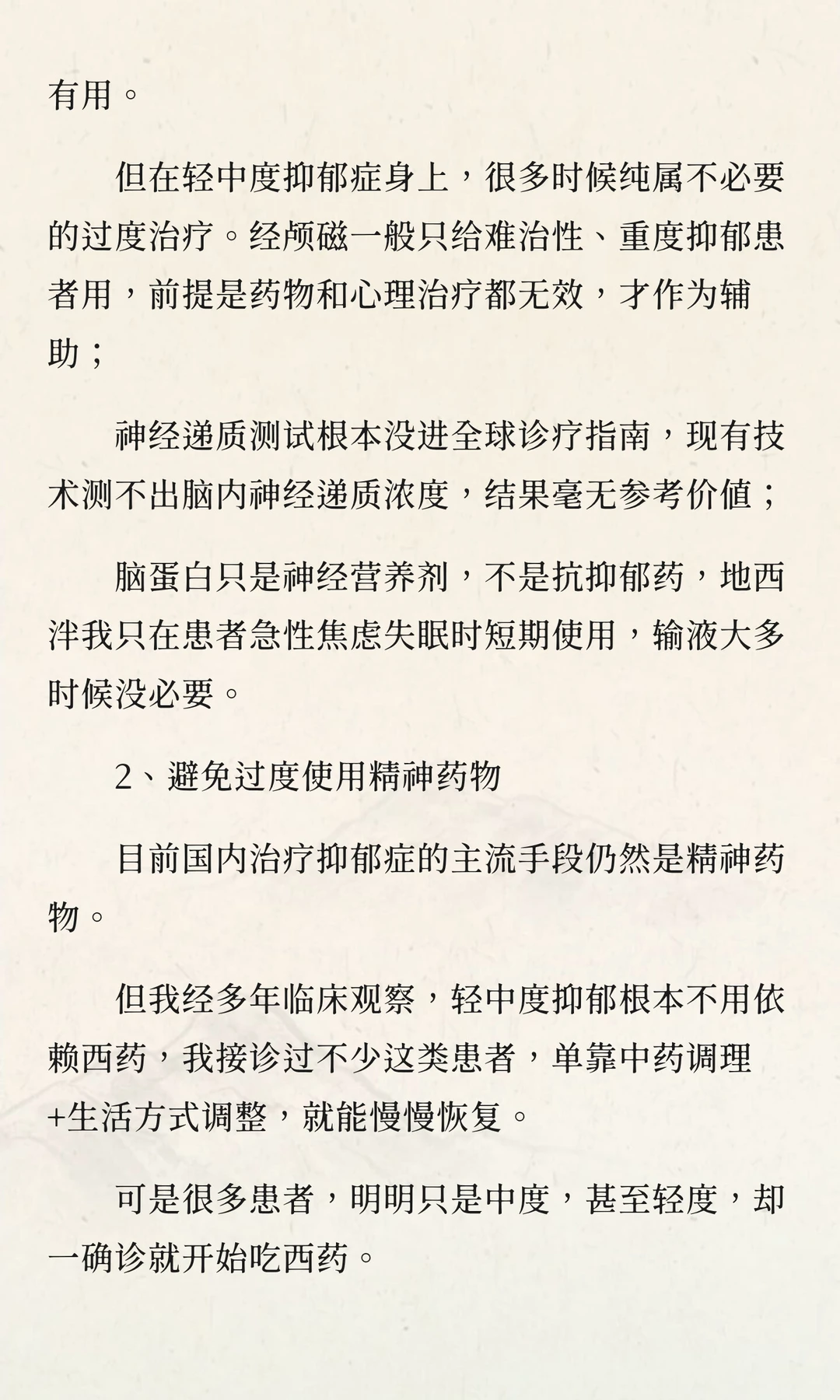 有用。

但在轻中度抑郁症身上，很多时候纯属不必要的过度治疗。经颅磁一般只给难治性、重度抑郁患者用，前提是药物和心理治疗都无效，才作为辅助；

神经递质测试根本没进全球诊疗指南，现有技术测不出脑内神经递质浓度，结果毫无参考价值；

脑蛋白只是神经营养剂，不是抗抑郁药，地西泮我只在患者急性焦虑失眠时短期使用，输液大多时候没必要。

2、避免过度使用精神药物

目前国内治疗抑郁症的主流手段仍然是精神药物。

但我经多年临床观察，轻中度抑郁根本不用依赖西药，我接诊过不少这类患者，单靠中药调理+生活方式调整，就能慢慢恢复。

可是很多患者，明明只是中度，甚至轻度，却一确诊就开始吃西药。